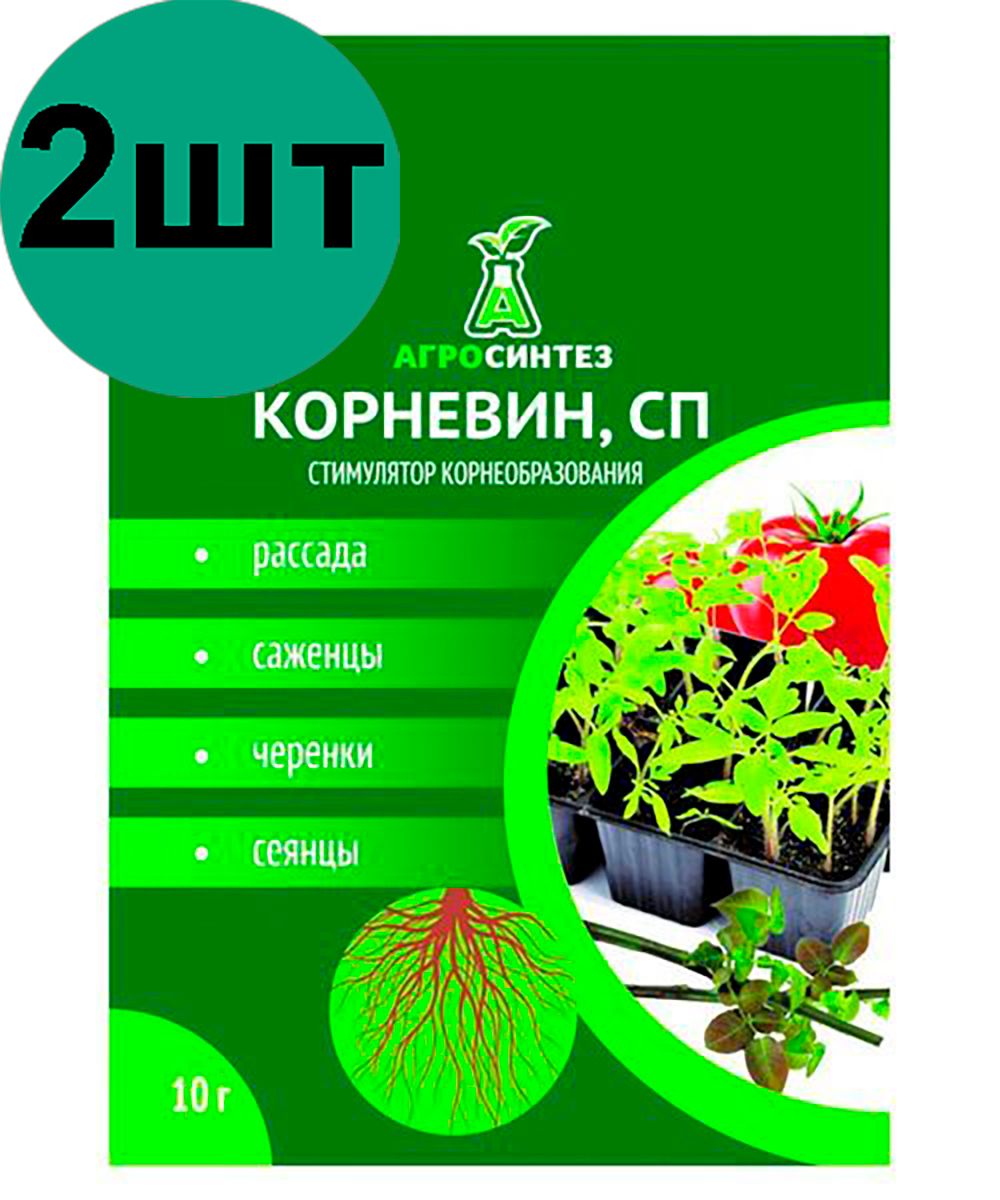 2шт

А

АГРОСИНТЕЗ

КОРНЕВИН, СП

СТИМУЛЯТОР КОРНЕОБРАЗОВАНИЯ

• рассада

• саженцы

• черенки

• сеянцы

10 г